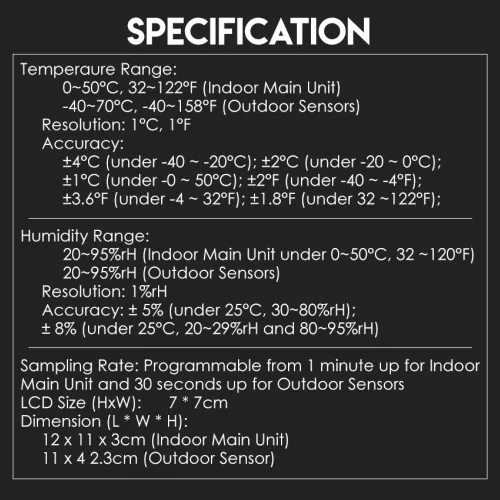 SPECIFICATION

Temperaure Range:
0~50°C, 32~122°F (Indoor Main Unit)
-40~70°C, -40~158°F (Outdoor Sensors)
Resolution: 1°C, 1°F
Accuracy:
±4°C (under -40 ~ -20°C); ±2°C (under -20 ~ 0°C);
±1°C (under -0 ~ 50°C); ±2°F (under -40 ~ -4°F);
±3.6°F (under -4 ~ 32°F); ±1.8°F (under 32 ~122°F);

Humidity Range:
20~95%rH (Indoor Main Unit under 0~50°C, 32 ~120°F)
20~95%rH (Outdoor Sensors)
Resolution: 1%rH
Accuracy: ± 5% (under 25°C, 30~80%rH);
± 8% (under 25°C, 20~29%rH and 80~95%rH)

Sampling Rate: Programmable from 1 minute up for Indoor Main Unit and 30 seconds up for Outdoor Sensors
LCD Size (HxW): 7 * 7cm
Dimension (L * W * H):
12 x 11 x 3cm (Indoor Main Unit)
11 x 4 2.3cm (Outdoor Sensor)